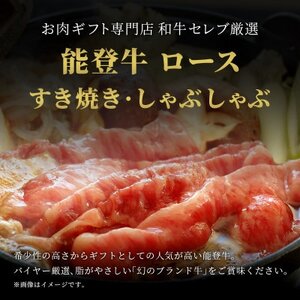 お肉ギフト専門店 和牛セレブ厳選

能登牛 ロース
すき焼き・しゃぶしゃぶ

希少性の高さからギフトとしての人気が高い能登牛。
バイヤー厳選、脂がやさしい「幻のブランド牛」をご賞味ください。
※画像はイメージです。